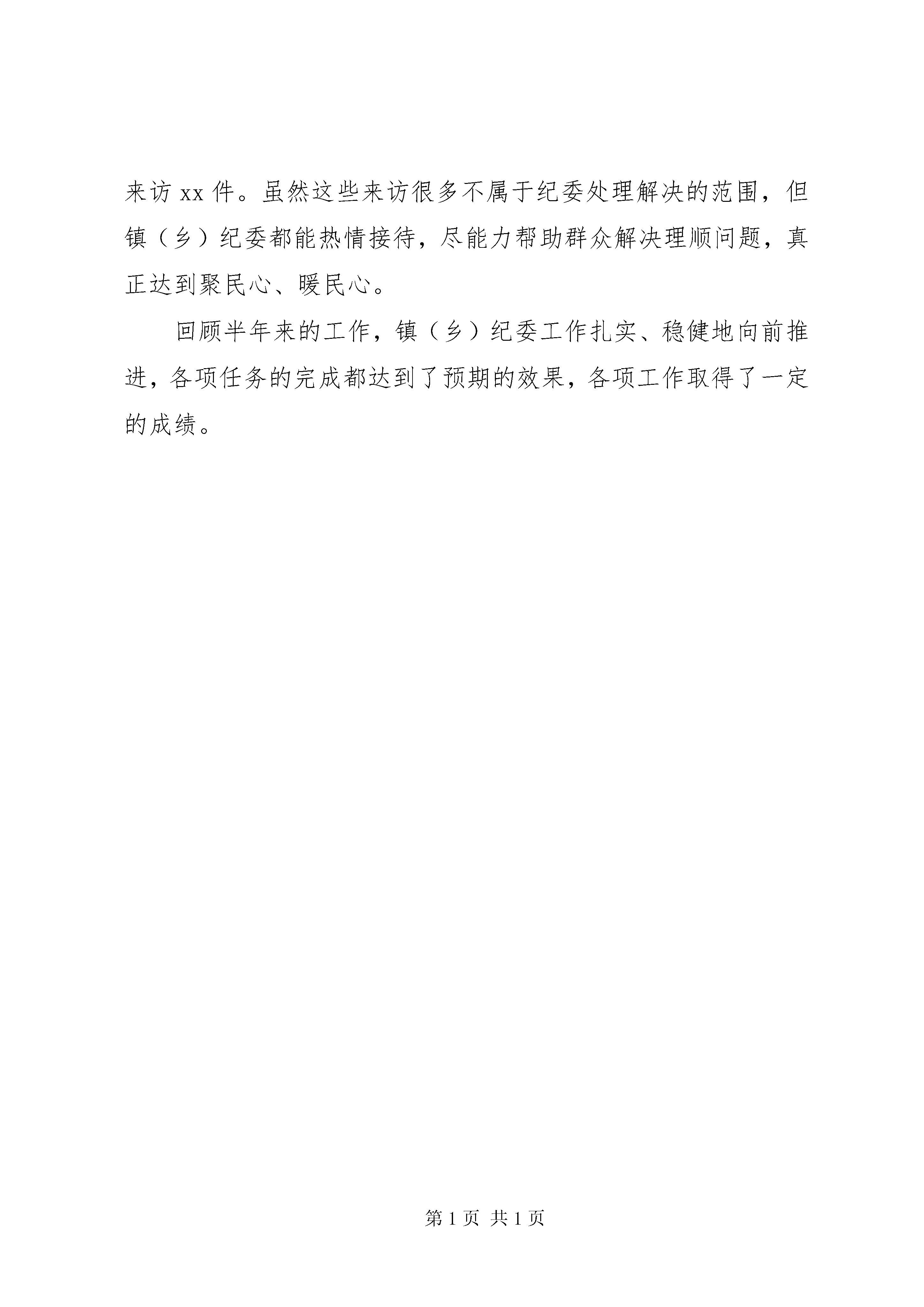 来访 xx 件。虽然这些来访很多不属于纪委处理解决的范围，但镇（乡）纪委都能热情接待，尽能力帮助群众解决理顺问题，真正达到聚民心、暖民心。

回顾半年来的工作，镇（乡）纪委工作扎实、稳健地向前推进，各项任务的完成都达到了预期的效果，各项工作取得了一定的成绩。

第 1 页 共 1 页